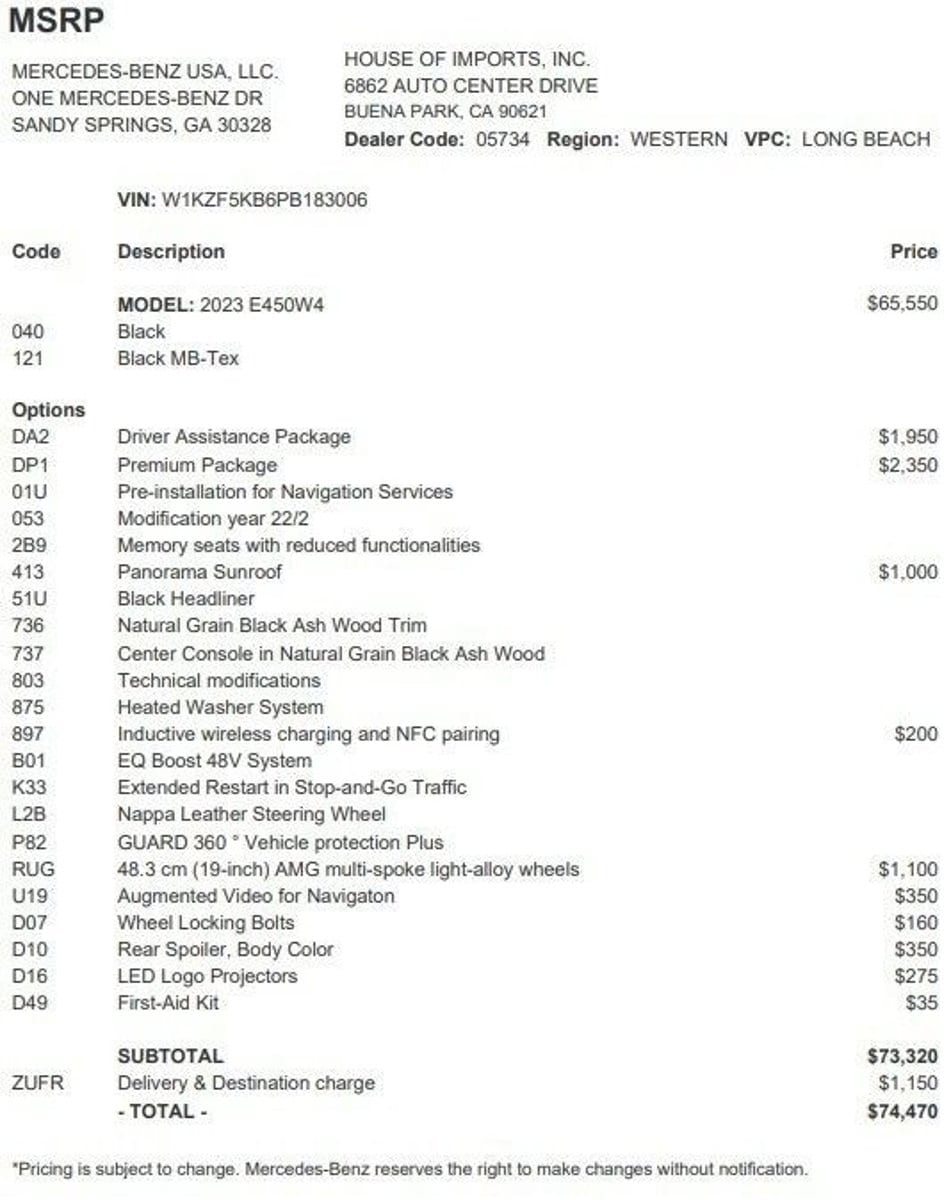 MSRP

MERCEDES-BENZ USA, LLC.
ONE MERCEDES-BENZ DR
SANDY SPRINGS, GA 30328

HOUSE OF IMPORTS, INC.
6862 AUTO CENTER DRIVE
BUENA PARK, CA 90621
Dealer Code: 05734 Region: WESTERN VPC: LONG BEACH

VIN: W1KZF5KB6PB183006

| Code | Description | Price |
|---|---|---|
| | MODEL: 2023 E450W4 | $65,550 |
| 040 | Black | |
| 121 | Black MB-Tex | |
| Options | | |
| DA2 | Driver Assistance Package | $1,950 |
| DP1 | Premium Package | $2,350 |
| 01U | Pre-installation for Navigation Services | |
| 053 | Modification year 22/2 | |
| 2B9 | Memory seats with reduced functionalities | |
| 413 | Panorama Sunroof | $1,000 |
| 51U | Black Headliner | |
| 736 | Natural Grain Black Ash Wood Trim | |
| 737 | Center Console in Natural Grain Black Ash Wood | |
| 803 | Technical modifications | |
| 875 | Heated Washer System | |
| 897 | Inductive wireless charging and NFC pairing | $200 |
| B01 | EQ Boost 48V System | |
| K33 | Extended Restart in Stop-and-Go Traffic | |
| L2B | Nappa Leather Steering Wheel | |
| P82 | GUARD 360 ° Vehicle protection Plus | |
| RUG | 48.3 cm (19-inch) AMG multi-spoke light-alloy wheels | $1,100 |
| U19 | Augmented Video for Navigaton | $350 |
| D07 | Wheel Locking Bolts | $160 |
| D10 | Rear Spoiler, Body Color | $350 |
| D16 | LED Logo Projectors | $275 |
| D49 | First-Aid Kit | $35 |
| | SUBTOTAL | $73,320 |
| ZUFR | Delivery & Destination charge | $1,150 |
| | - TOTAL - | $74,470 |

*Pricing is subject to change. Mercedes-Benz reserves the right to make changes without notification.